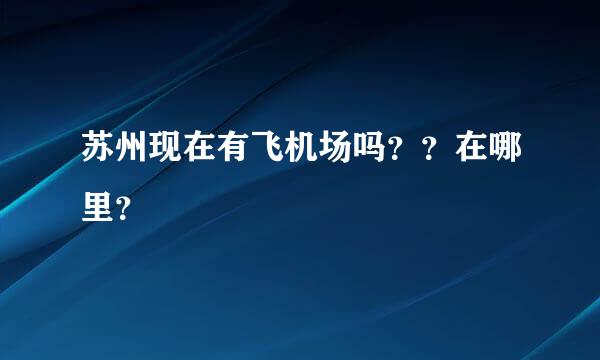 苏州现在有飞机场吗？？在哪里？